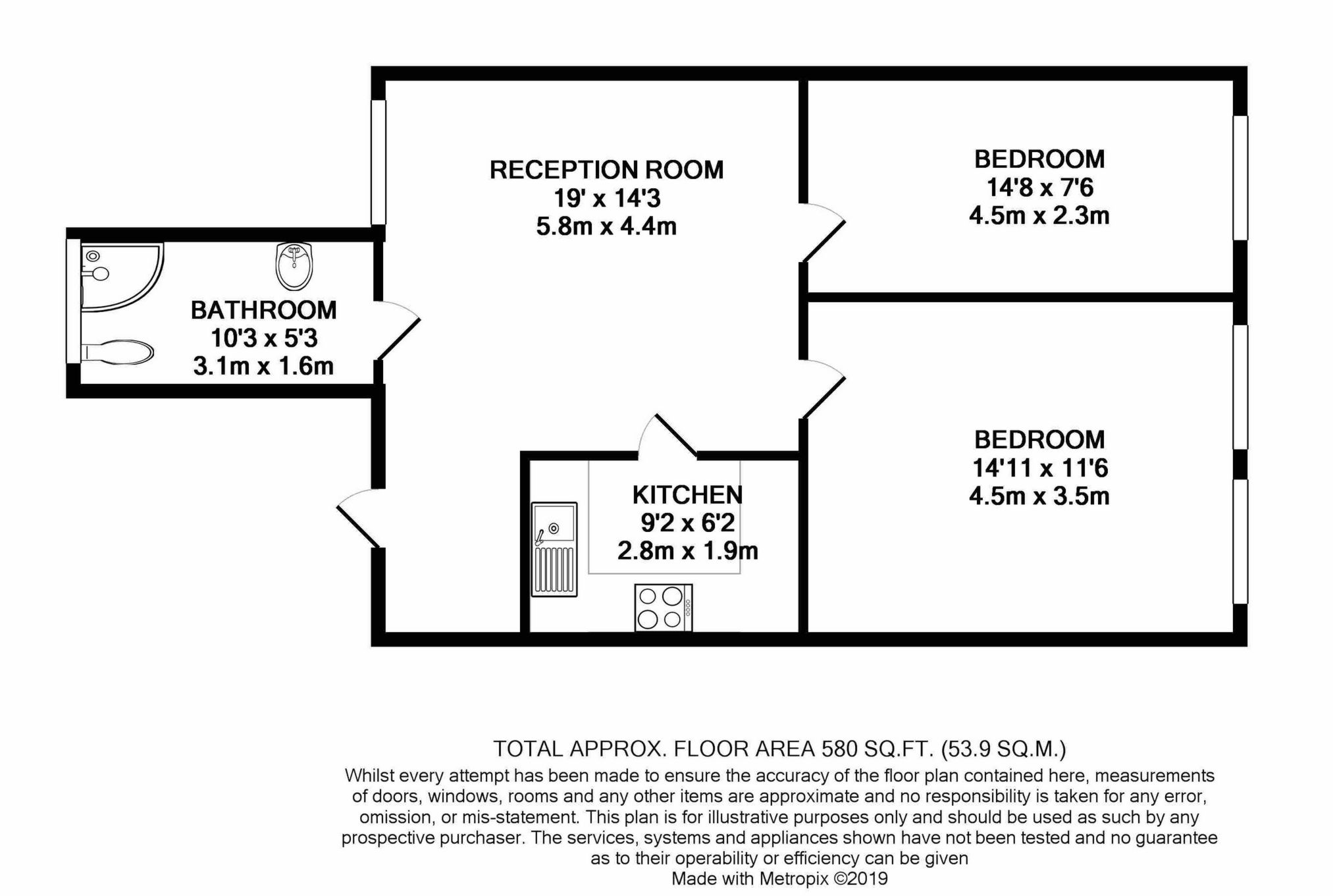 RECEPTION ROOM
19' x 14'3
5.8m x 4.4m

BEDROOM
14'8 x 7'6
4.5m x 2.3m

BATHROOM
10'3 x 5'3
3.1m x 1.6m

BEDROOM
14'11 x 11'6
4.5m x 3.5m

KITCHEN
9'2 x 6'2
2.8m x 1.9m

TOTAL APPROX. FLOOR AREA 580 SQ.FT. (53.9 SQ.M.)
Whilst every attempt has been made to ensure the accuracy of the floor plan contained here, measurements of doors, windows, rooms and any other items are approximate and no responsibility is taken for any error, omission, or mis-statement. This plan is for illustrative purposes only and should be used as such by any prospective purchaser. The services, systems and appliances shown have not been tested and no guarantee as to their operability or efficiency can be given
Made with Metropix ©2019